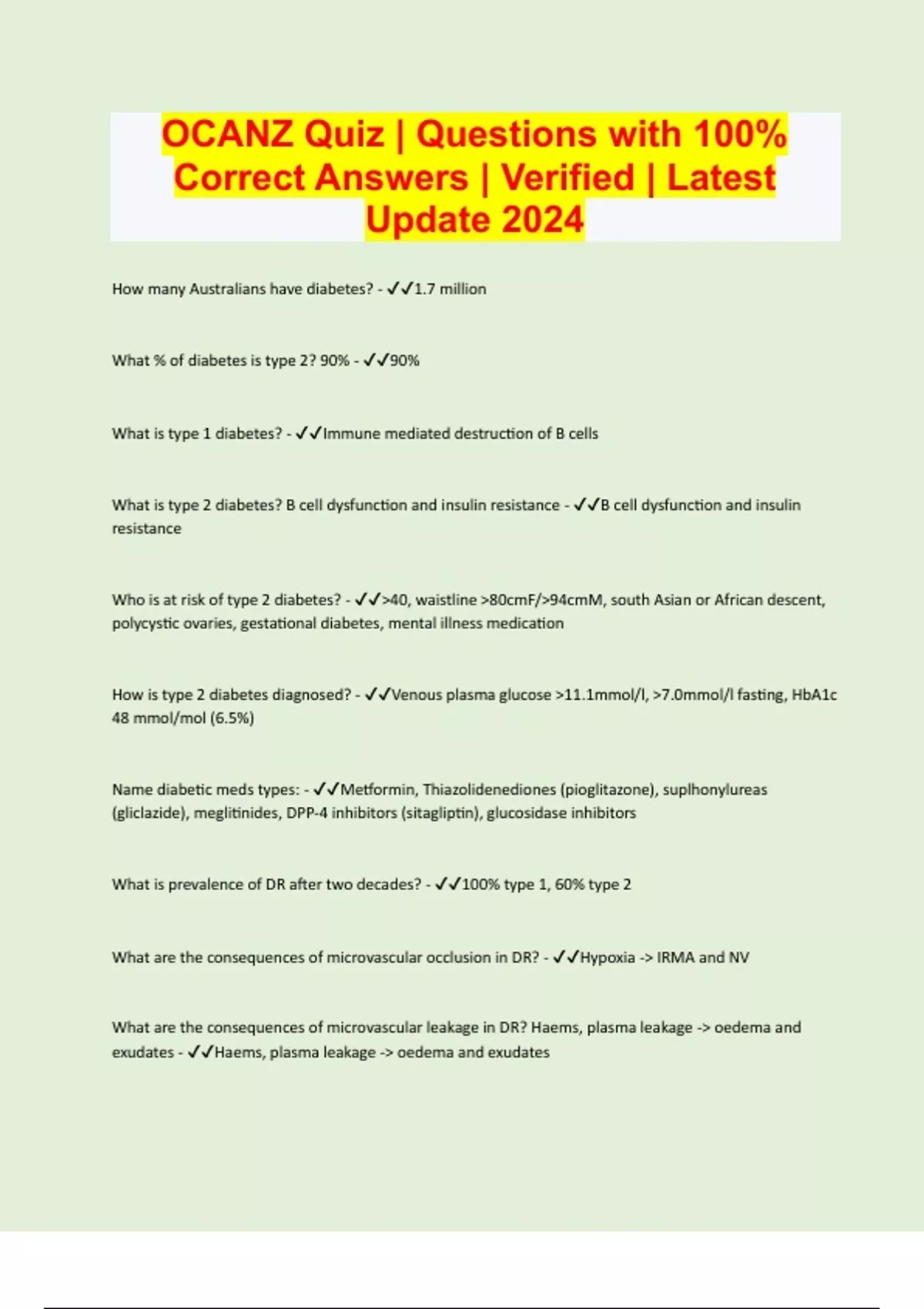 OCANZ Quiz | Questions with 100% Correct Answers | Verified | Latest Update 2024

How many Australians have diabetes? - ✓✓1.7 million

What % of diabetes is type 2? 90% - ✓✓90%

What is type 1 diabetes? - ✓✓Immune mediated destruction of B cells

What is type 2 diabetes? B cell dysfunction and insulin resistance - ✓✓B cell dysfunction and insulin resistance

Who is at risk of type 2 diabetes? - ✓✓>40, waistline >80cmF/>94cmM, south Asian or African descent, polycystic ovaries, gestational diabetes, mental illness medication

How is type 2 diabetes diagnosed? - ✓✓Venous plasma glucose >11.1mmol/l, >7.0mmol/l fasting, HbA1c 48 mmol/mol (6.5%)

Name diabetic meds types: - ✓✓Metformin, Thiazolidenediones (pioglitazone), suplhonylureas (gliclazide), meglitinides, DPP-4 inhibitors (sitagliptin), glucosidase inhibitors

What is prevalence of DR after two decades? - ✓✓100% type 1, 60% type 2

What are the consequences of microvascular occlusion in DR? - ✓✓Hypoxia -> IRMA and NV

What are the consequences of microvascular leakage in DR? Haems, plasma leakage -> oedema and exudates - ✓✓Haems, plasma leakage -> oedema and exudates